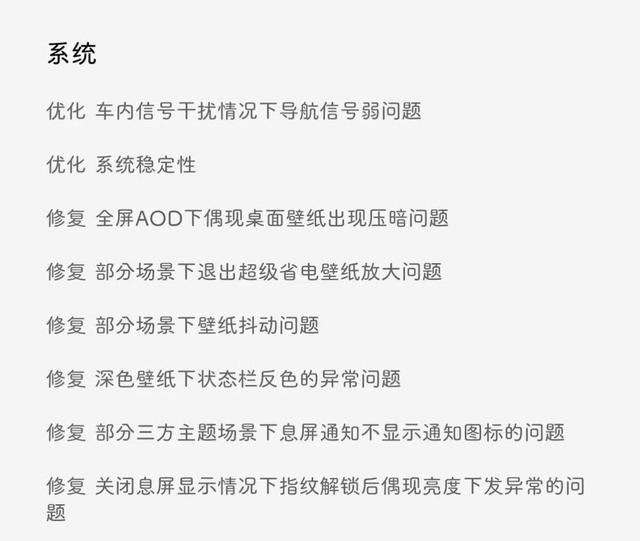 系统

优化 车内信号干扰情况下导航信号弱问题

优化 系统稳定性

修复 全屏AOD下偶现桌面壁纸出现压暗问题

修复 部分场景下退出超级省电壁纸放大问题

修复 部分场景下壁纸抖动问题

修复 深色壁纸下状态栏反色的异常问题

修复 部分三方主题场景下息屏通知不显示通知图标的问题

修复 关闭息屏显示情况下指纹解锁后偶现亮度下发异常的问题